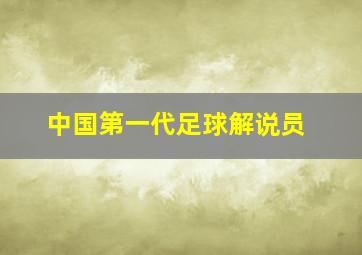 中国第一代足球解说员